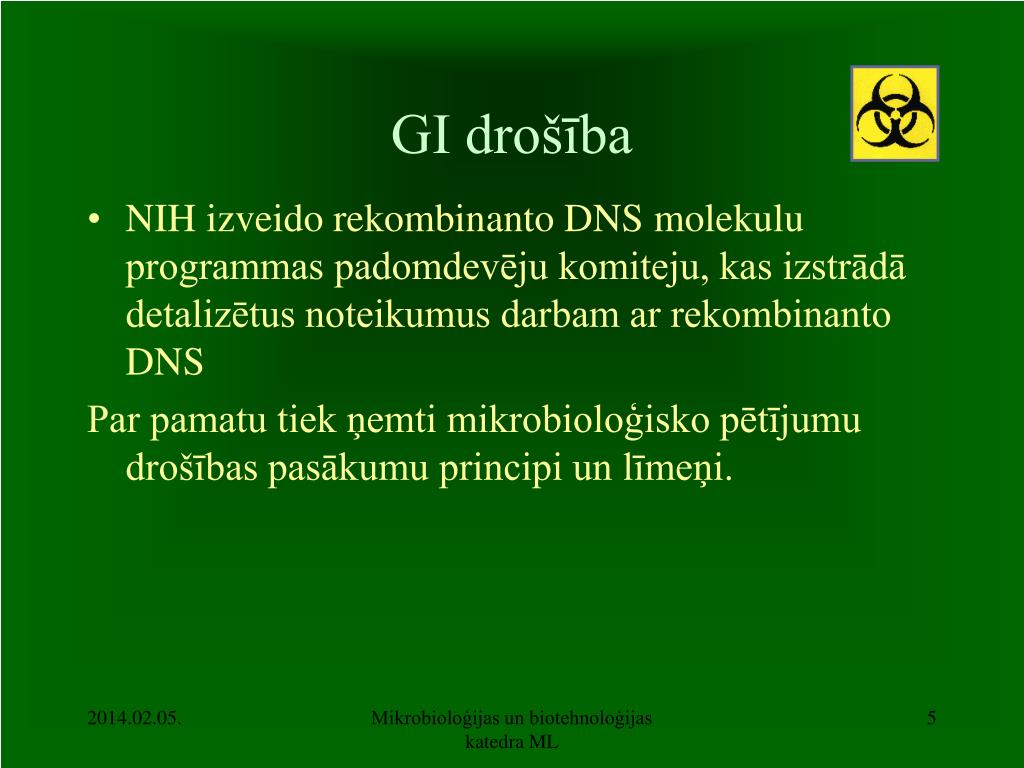 GI drošība

• NIH izveido rekombinanto DNS molekulu programmas padomdevēju komiteju, kas izstrādā detalizētus noteikumus darbam ar rekombinanto DNS

Par pamatu tiek ņemti mikrobioloģisko pētījumu drošības pasākumu principi un līmeņi.

2014.02.05.

Mikrobioloģijas un biotehnoloģijas katedra ML

5